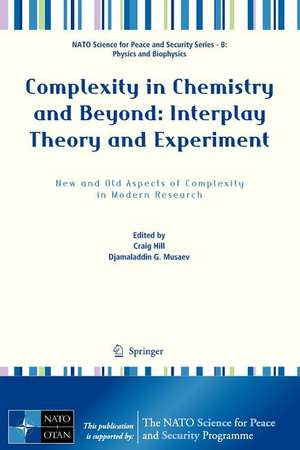 NATO Science for Peace and Security Series - B: Physics and Biophysics

Complexity in Chemistry and Beyond: Interplay Theory and Experiment

New and Old Aspects of Complexity in Modern Research

Edited by
Craig Hill
Djamaladdin G. Musaev

Springer

NATO
OTAN

This publication is supported by:

The NATO Science for Peace and Security Programme